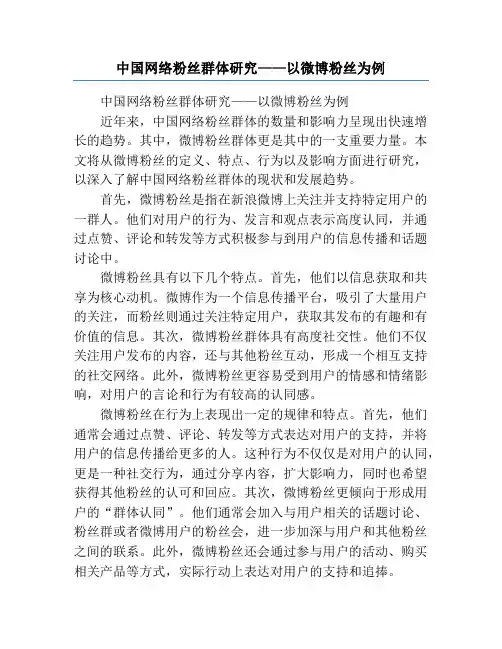 中国网络粉丝群体研究——以微博粉丝为例

中国网络粉丝群体研究——以微博粉丝为例

近年来，中国网络粉丝群体的数量和影响力呈现出快速增长的趋势。其中，微博粉丝群体更是其中的一支重要力量。本文将从微博粉丝的定义、特点、行为以及影响方面进行研究，以深入了解中国网络粉丝群体的现状和发展趋势。

首先，微博粉丝是指在新浪微博上关注并支持特定用户的一群人。他们对用户的行为、发言和观点表示高度认同，并通过点赞、评论和转发等方式积极参与到用户的信息传播和话题讨论中。

微博粉丝具有以下几个特点。首先，他们以信息获取和共享为核心动机。微博作为一个信息传播平台，吸引了大量用户的关注，而粉丝则通过关注特定用户，获取其发布的有趣和有价值的信息。其次，微博粉丝群体具有高度社交性。他们不仅关注用户发布的内容，还与其他粉丝互动，形成一个相互支持的社交网络。此外，微博粉丝更容易受到用户的情感和情绪影响，对用户的言论和行为有较高的认同感。

微博粉丝在行为上表现出一定的规律和特点。首先，他们通常会通过点赞、评论、转发等方式表达对用户的支持，并将用户的信息传播给更多的人。这种行为不仅仅是对用户的认同，更是一种社交行为，通过分享内容，扩大影响力，同时也希望获得其他粉丝的认可和回应。其次，微博粉丝更倾向于形成用户的“群体认同”。他们通常会加入与用户相关的话题讨论、粉丝群或者微博用户的粉丝会，进一步加深与用户和其他粉丝之间的联系。此外，微博粉丝还会通过参与用户的活动、购买相关产品等方式，实际行动上表达对用户的支持和追捧。